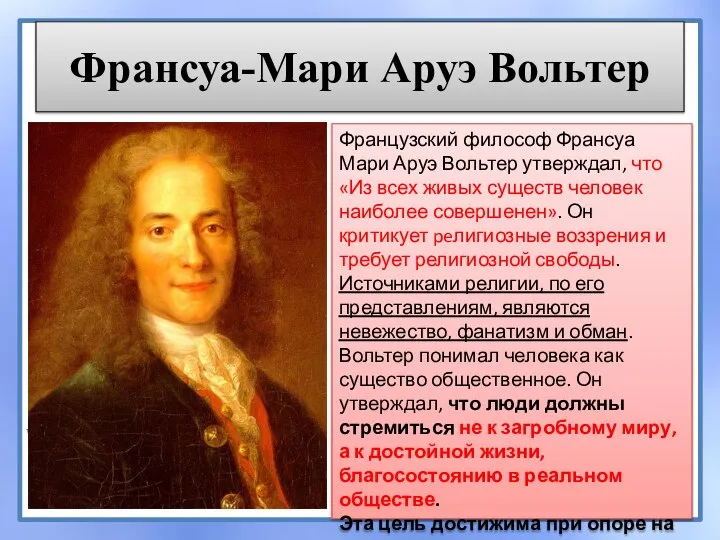 Франсуа-Мари Аруэ Вольтер

Французский философ Франсуа Мари Аруэ Вольтер утверждал, что «Из всех живых существ человек наиболее совершенен». Он критикует религиозные воззрения и требует религиозной свободы. Источниками религии, по его представлениям, являются невежество, фанатизм и обман. Вольтер понимал человека как существо общественное. Он утверждал, что люди должны стремиться не к загробному миру, а к достойной жизни, благосостоянию в реальном обществе.

Эта цель достижима при опоре на